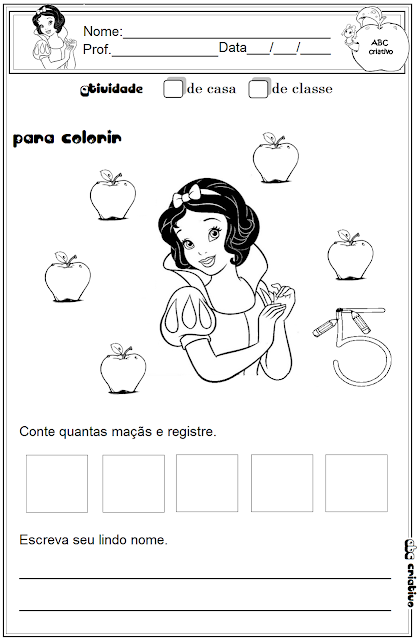 Nome:____
Prof.____ Data____/____/____

ABC criativo

atividade ☐ de casa ☐ de classe

para colorir

5

Conte quantas maçãs e registre.

Escreva seu lindo nome.

____

____

abc criativo